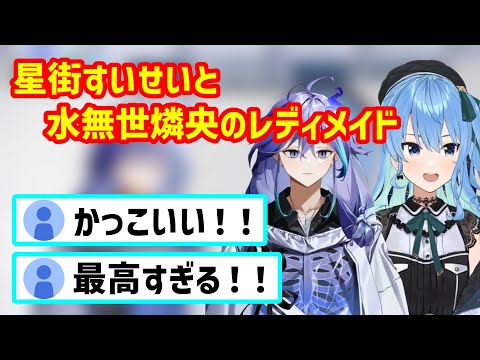 星街すいせいと
水無世燐央のレディメイド

かっこいい！！

最高すぎる！！